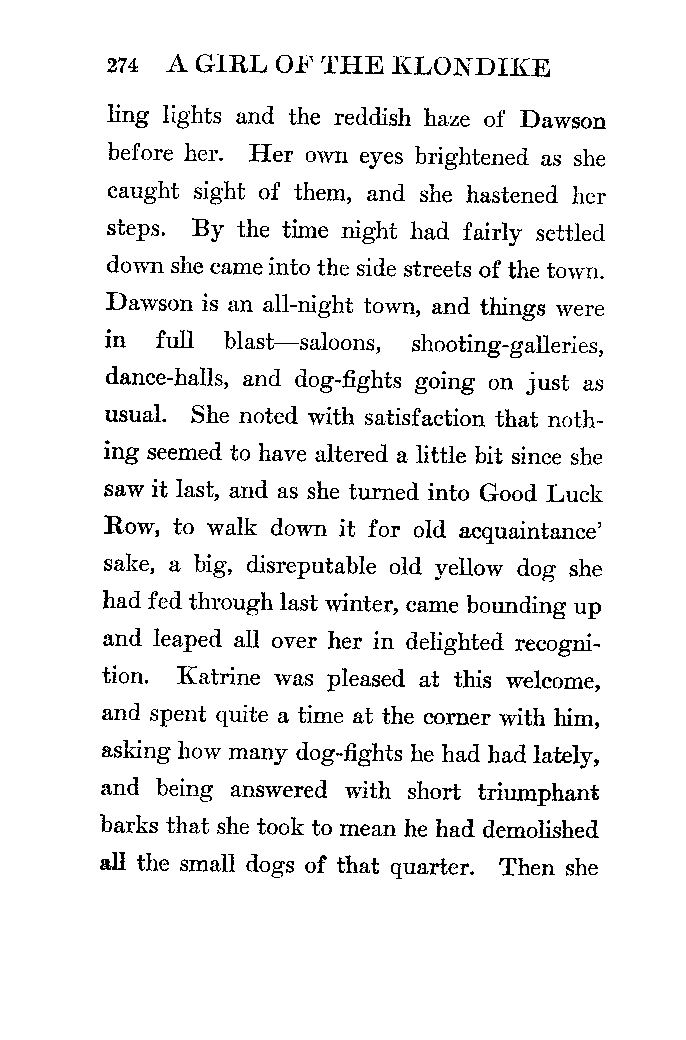 274 A GIRL OF THE KLONDIKE

ling lights and the reddish haze of Dawson before her. Her own eyes brightened as she caught sight of them, and she hastened her steps. By the time night had fairly settled down she came into the side streets of the town. Dawson is an all-night town, and things were in full blast—saloons, shooting-galleries, dance-halls, and dog-fights going on just as usual. She noted with satisfaction that nothing seemed to have altered a little bit since she saw it last, and as she turned into Good Luck Row, to walk down it for old acquaintance' sake, a big, disreputable old yellow dog she had fed through last winter, came bounding up and leaped all over her in delighted recognition. Katrine was pleased at this welcome, and spent quite a time at the corner with him, asking how many dog-fights he had had lately, and being answered with short triumphant barks that she took to mean he had demolished all the small dogs of that quarter. Then she